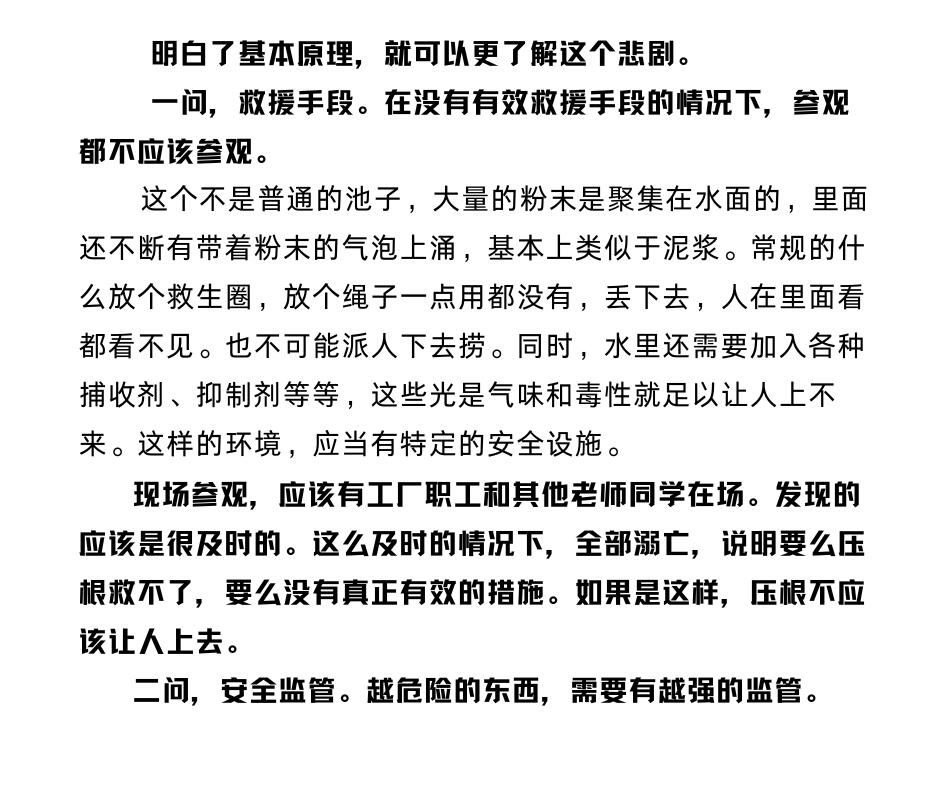 明白了基本原理，就可以更了解这个悲剧。

一问，救援手段。在没有有效救援手段的情况下，参观都不应该参观。

这个不是普通的池子，大量的粉末是聚集在水面的，里面还不断有带着粉末的气泡上涌，基本上类似于泥浆。常规的什么放个救生圈，放个绳子一点用都没有，丢下去，人在里面看都看不见。也不可能派人下去捞。同时，水里还需要加入各种捕收剂、抑制剂等等，这些光是气味和毒性就足以让人上不来。这样的环境，应当有特定的安全设施。

现场参观，应该有工厂职工和其他老师同学在场。发现的应该是很及时的。这么及时的情况下，全部溺亡，说明要么压根救不了，要么没有真正有效的措施。如果是这样，压根不应该让人上去。

二问，安全监管。越危险的东西，需要有越强的监管。